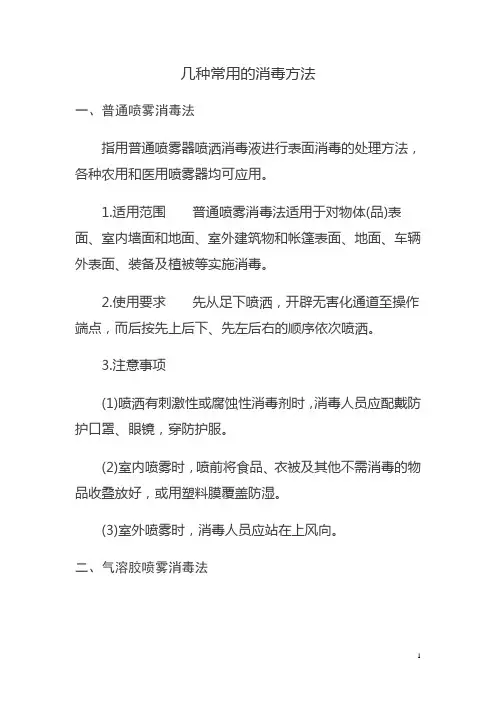 几种常用的消毒方法

一、普通喷雾消毒法

指用普通喷雾器喷洒消毒液进行表面消毒的处理方法，各种农用和医用喷雾器均可应用。

1.适用范围　　普通喷雾消毒法适用于对物体(品)表面、室内墙面和地面、室外建筑物和帐篷表面、地面、车辆外表面、装备及植被等实施消毒。

2.使用要求　　先从足下喷洒，开辟无害化通道至操作端点，而后按先上后下、先左后右的顺序依次喷洒。

3.注意事项

(1)喷洒有刺激性或腐蚀性消毒剂时，消毒人员应配戴防护口罩、眼镜，穿防护服。

(2)室内喷雾时，喷前将食品、衣被及其他不需消毒的物品收叠放好，或用塑料膜覆盖防湿。

(3)室外喷雾时，消毒人员应站在上风向。

二、气溶胶喷雾消毒法

1